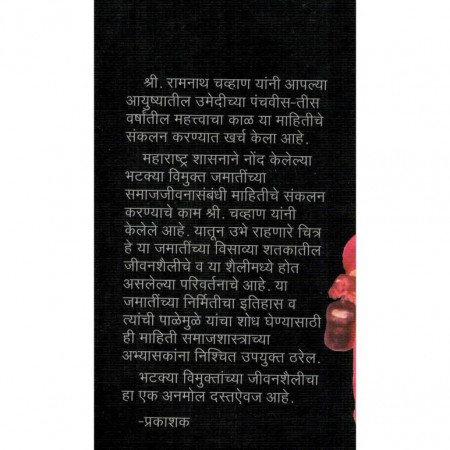 श्री. रामनाथ चव्हाण यांनी आपल्या आयुष्यातील उमेदीच्या पंचवीस-तीस वर्षांतील महत्त्वाचा काळ या माहितीचे संकलन करण्यात खर्च केला आहे.

महाराष्ट्र शासनाने नोंद केलेल्या भटक्या विमुक्त जमातींच्या समाजजीवनासंबंधी माहितीचे संकलन करण्याचे काम श्री. चव्हाण यांनी केलेले आहे. यातून उभे राहणारे चित्र हे या जमातींच्या विसाव्या शतकातील जीवनशैलीचे व या शैलीमध्ये होत असलेल्या परिवर्तनाचे आहे. या जमातींच्या निर्मितीचा इतिहास व त्यांची पाळेमुळे यांचा शोध घेण्यासाठी ही माहिती समाजशास्त्राच्या अभ्यासकांना निश्चित उपयुक्त ठरेल.

भटक्या विमुक्तांच्या जीवनशैलीचा हा एक अनमोल दस्तऐवज आहे.

-प्रकाशक